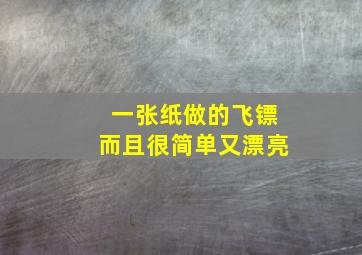 一张纸做的飞镖
而且很简单又漂亮